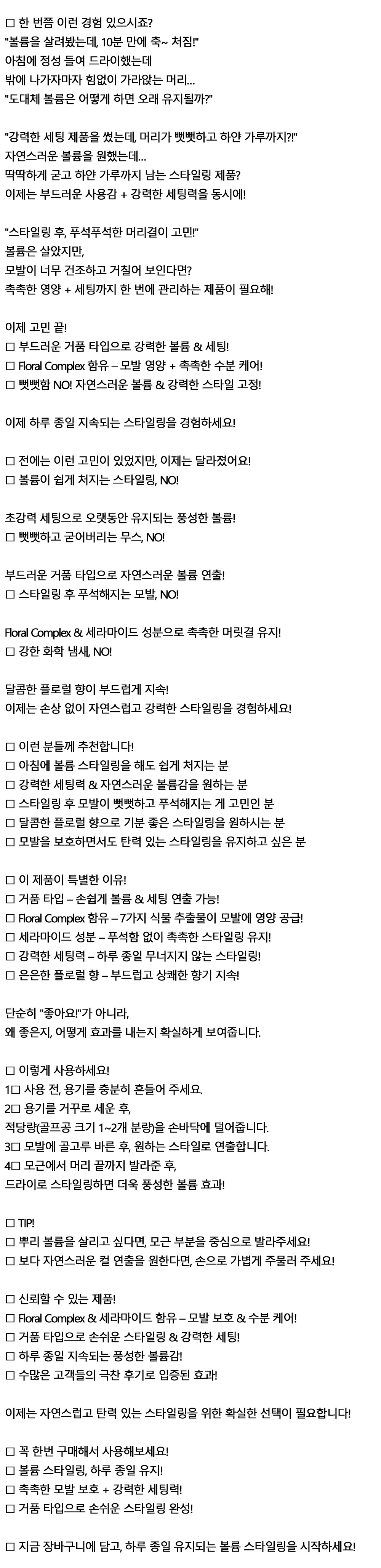 □ 한 번쯤 이런 경험 있으시죠?
"볼륨을 살려봤는데, 10분 만에 축~ 처짐!"
아침에 정성 들여 드라이했는데
밖에 나가자마자 힘없이 가라앉는 머리...
"도대체 볼륨은 어떻게 하면 오래 유지될까?"

"강력한 세팅 제품을 썼는데, 머리가 뻣뻣하고 하얀 가루까지?!"
자연스러운 볼륨을 원했는데...
딱딱하게 굳고 하얀 가루까지 남는 스타일링 제품?
이제는 부드러운 사용감 + 강력한 세팅력을 동시에!

"스타일링 후, 푸석푸석한 머리결이 고민!"
볼륨은 살았지만,
모발이 너무 건조하고 거칠어 보인다면?
촉촉한 영양 + 세팅까지 한 번에 관리하는 제품이 필요해!

이제 고민 끝!
□ 부드러운 거품 타입으로 강력한 볼륨 & 세팅!
□ Floral Complex 함유 – 모발 영양 + 촉촉한 수분 케어!
□ 뻣뻣함 NO! 자연스러운 볼륨 & 강력한 스타일 고정!

이제 하루 종일 지속되는 스타일링을 경험하세요!

□ 전에는 이런 고민이 있었지만, 이제는 달라졌어요!
□ 볼륨이 쉽게 처지는 스타일링, NO!

초강력 세팅으로 오랫동안 유지되는 풍성한 볼륨!
□ 뻣뻣하고 굳어버리는 무스, NO!

부드러운 거품 타입으로 자연스러운 볼륨 연출!
□ 스타일링 후 푸석해지는 모발, NO!

Floral Complex & 세라마이드 성분으로 촉촉한 머릿결 유지!
□ 강한 화학 냄새, NO!

달콤한 플로럴 향이 부드럽게 지속!
이제는 손상 없이 자연스럽고 강력한 스타일링을 경험하세요!

□ 이런 분들께 추천합니다!
□ 아침에 볼륨 스타일링을 해도 쉽게 처지는 분
□ 강력한 세팅력 & 자연스러운 볼륨감을 원하는 분
□ 스타일링 후 모발이 뻣뻣하고 푸석해지는 게 고민인 분
□ 달콤한 플로럴 향으로 기분 좋은 스타일링을 원하시는 분
□ 모발을 보호하면서도 탄력 있는 스타일링을 유지하고 싶은 분

□ 이 제품이 특별한 이유!
□ 거품 타입 – 손쉽게 볼륨 & 세팅 연출 가능!
□ Floral Complex 함유 – 7가지 식물 추출물이 모발에 영양 공급!
□ 세라마이드 성분 – 푸석함 없이 촉촉한 스타일링 유지!
□ 강력한 세팅력 – 하루 종일 무너지지 않는 스타일링!
□ 은은한 플로럴 향 – 부드럽고 상쾌한 향기 지속!

단순히 "좋아요!"가 아니라,
왜 좋은지, 어떻게 효과를 내는지 확실하게 보여줍니다.

□ 이렇게 사용하세요!
1□ 사용 전, 용기를 충분히 흔들어 주세요.
2□ 용기를 거꾸로 세운 후,
적당량(골프공 크기 1~2개 분량)을 손바닥에 덜어줍니다.
3□ 모발에 골고루 바른 후, 원하는 스타일로 연출합니다.
4□ 모근에서 머리 끝까지 발라준 후,
드라이로 스타일링하면 더욱 풍성한 볼륨 효과!

□ TIP!
□ 뿌리 볼륨을 살리고 싶다면, 모근 부분을 중심으로 발라주세요!
□ 보다 자연스러운 컬 연출을 원한다면, 손으로 가볍게 주물러 주세요!

□ 신뢰할 수 있는 제품!
□ Floral Complex & 세라마이드 함유 – 모발 보호 & 수분 케어!
□ 거품 타입으로 손쉬운 스타일링 & 강력한 세팅!
□ 하루 종일 지속되는 풍성한 볼륨감!
□ 수많은 고객들의 극찬 후기로 입증된 효과!

이제는 자연스럽고 탄력 있는 스타일링을 위한 확실한 선택이 필요합니다!

□ 꼭 한번 구매해서 사용해보세요!
□ 볼륨 스타일링, 하루 종일 유지!
□ 촉촉한 모발 보호 + 강력한 세팅력!
□ 거품 타입으로 손쉬운 스타일링 완성!

□ 지금 장바구니에 담고, 하루 종일 유지되는 볼륨 스타일링을 시작하세요!